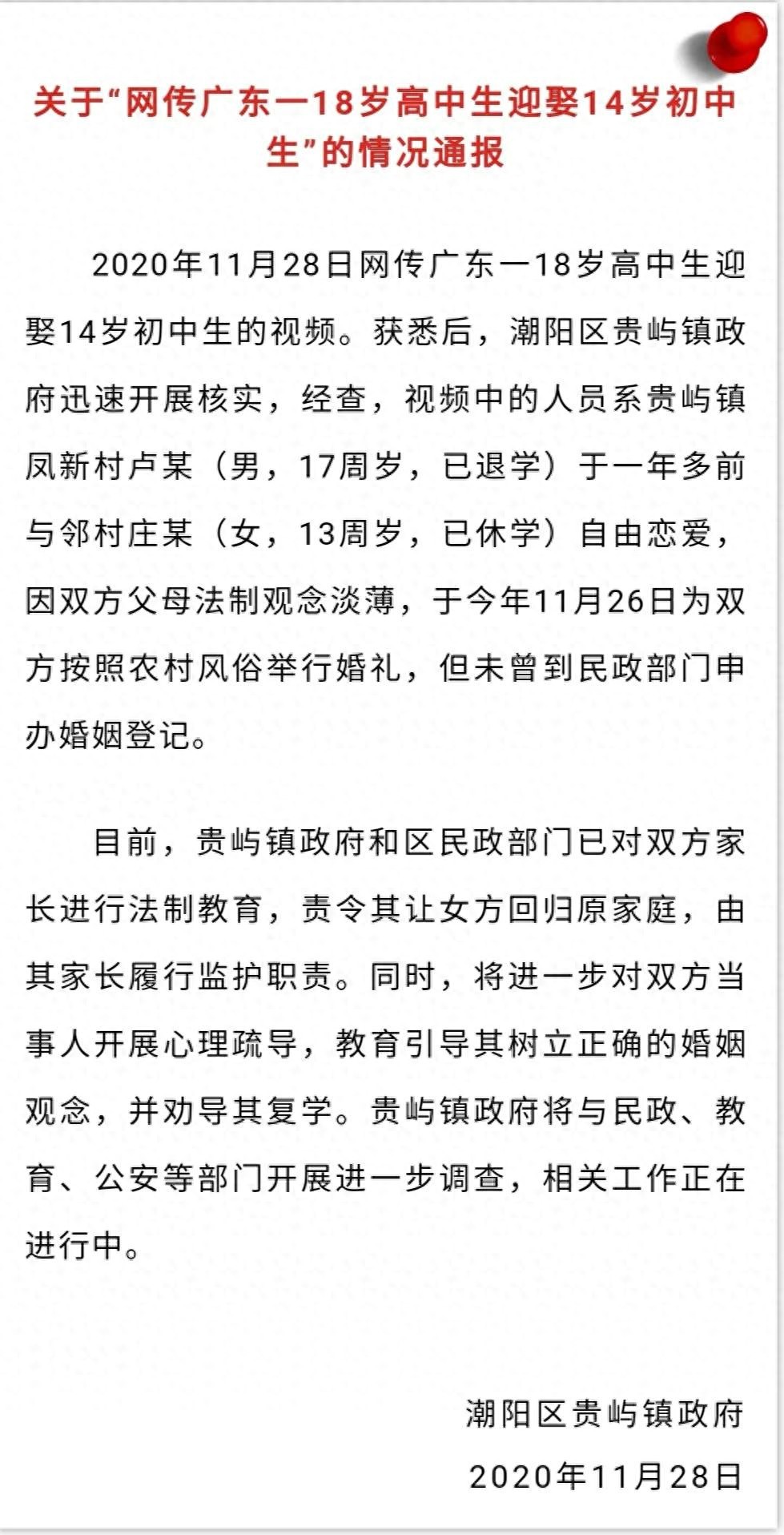 关于“网传广东一18岁高中生迎娶14岁初中生”的情况通报

2020年11月28日网传广东一18岁高中生迎娶14岁初中生的视频。获悉后，潮阳区贵屿镇政府迅速开展核实，经查，视频中的人员系贵屿镇凤新村卢某（男，17周岁，已退学）于一年多前与邻村庄某（女，13周岁，已休学）自由恋爱，因双方父母法制观念淡薄，于今年11月26日为双方按照农村风俗举行婚礼，但未曾到民政部门申办婚姻登记。

目前，贵屿镇政府和区民政部门已对双方家长进行法制教育，责令其让女方回归原家庭，由其家长履行监护职责。同时，将进一步对双方当事人开展心理疏导，教育引导其树立正确的婚姻观念，并劝导其复学。贵屿镇政府将与民政、教育、公安等部门开展进一步调查，相关工作正在进行中。

潮阳区贵屿镇政府
2020年11月28日